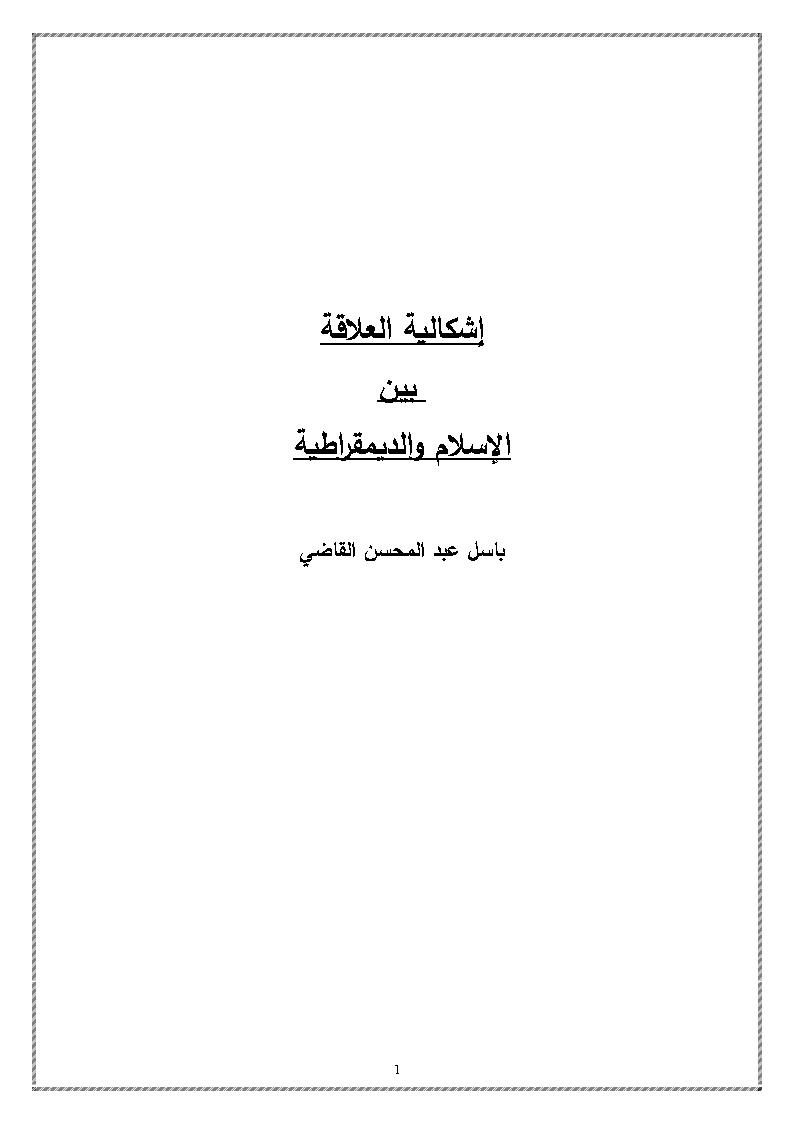 إشكالية العلاقة

بين

الإسلام والديمقراطية

باسل عبد المحسن القاضي

1